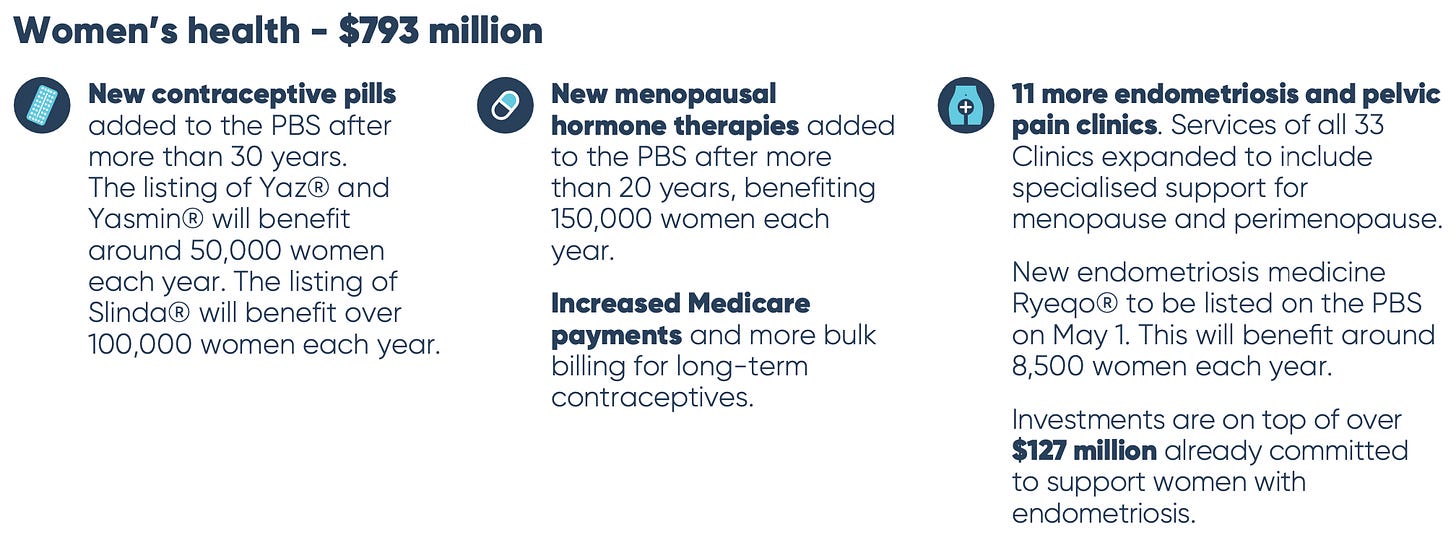 Women's health - $793 million

New contraceptive pills added to the PBS after more than 30 years. The listing of Yaz® and Yasmin® will benefit around 50,000 women each year. The listing of Slinda® will benefit over 100,000 women each year.

New menopausal hormone therapies added to the PBS after more than 20 years, benefiting 150,000 women each year.

Increased Medicare payments and more bulk billing for long-term contraceptives.

11 more endometriosis and pelvic pain clinics. Services of all 33 Clinics expanded to include specialised support for menopause and perimenopause.

New endometriosis medicine Ryeqo® to be listed on the PBS on May 1. This will benefit around 8,500 women each year.

Investments are on top of over $127 million already committed to support women with endometriosis.